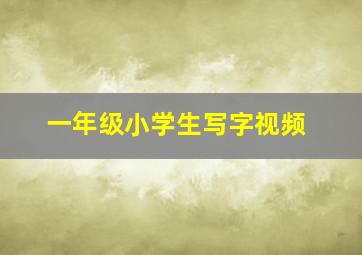 一年级小学生写字视频